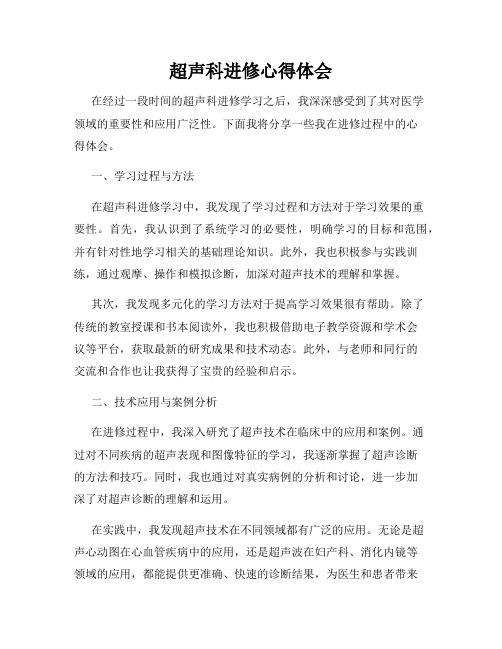 超声科进修心得体会

在经过一段时间的超声科进修学习之后，我深深感受到了其对医学领域的重要性和应用广泛性。下面我将分享一些我在进修过程中的心得体会。

一、学习过程与方法

在超声科进修学习中，我发现了学习过程和方法对于学习效果的重要性。首先，我认识到了系统学习的必要性，明确学习的目标和范围，并有针对性地学习相关的基础理论知识。此外，我也积极参与实践训练，通过观摩、操作和模拟诊断，加深对超声技术的理解和掌握。

其次，我发现多元化的学习方法对于提高学习效果很有帮助。除了传统的教室授课和书本阅读外，我也积极借助电子教学资源和学术会议等平台，获取最新的研究成果和技术动态。此外，与老师和同行的交流和合作也让我获得了宝贵的经验和启示。

二、技术应用与案例分析

在进修过程中，我深入研究了超声技术在临床中的应用和案例。通过对不同疾病的超声表现和图像特征的学习，我逐渐掌握了超声诊断的方法和技巧。同时，我也通过对真实病例的分析和讨论，进一步加深了对超声诊断的理解和运用。

在实践中，我发现超声技术在不同领域都有广泛的应用。无论是超声心动图在心血管疾病中的应用，还是超声波在妇产科、消化内镜等领域的应用，都能提供更准确、快速的诊断结果，为医生和患者带来